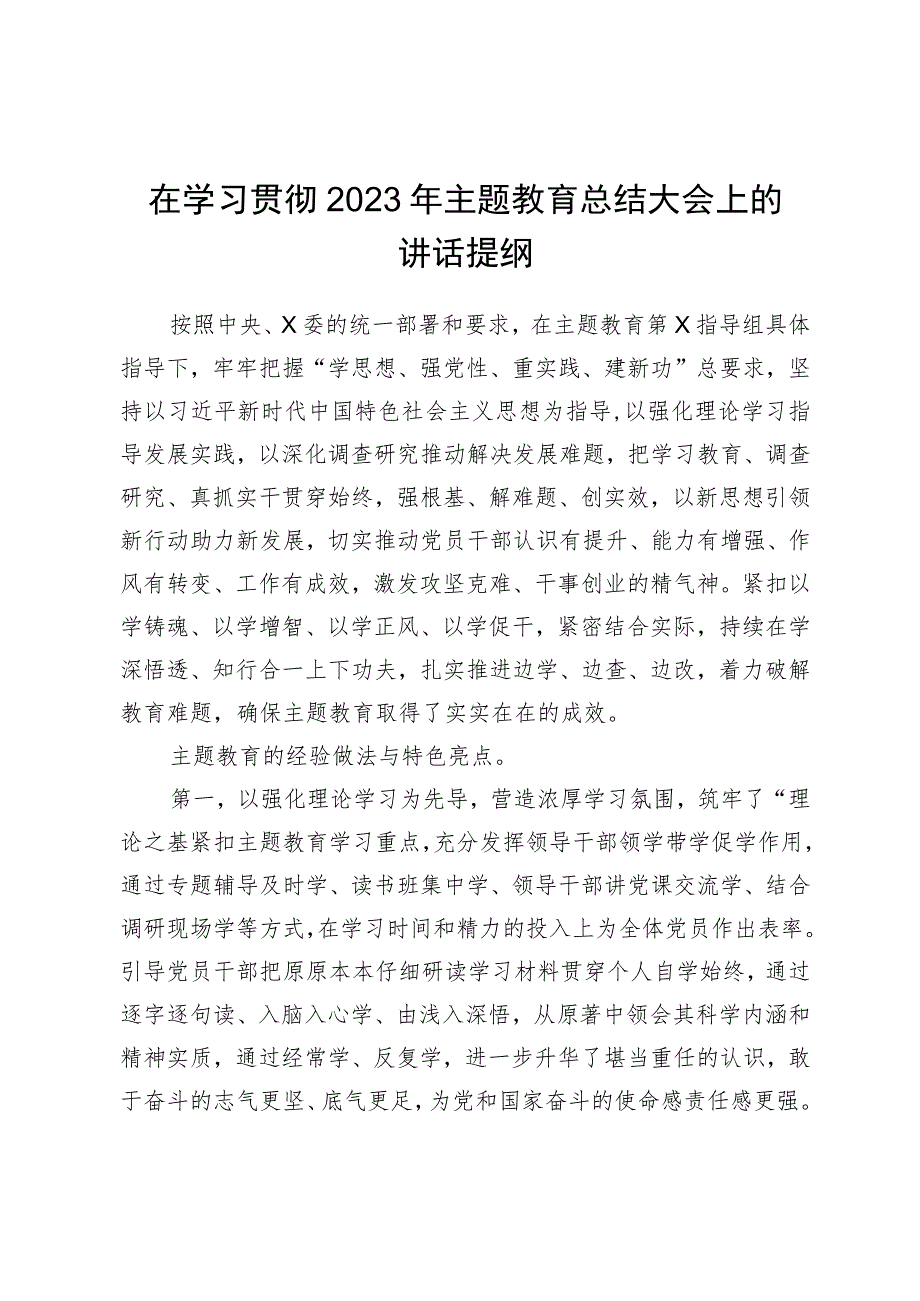 在学习贯彻2023年主题教育总结大会上的讲话提纲

按照中央、X委的统一部署和要求，在主题教育第X指导组具体指导下，牢牢把握“学思想、强党性、重实践、建新功”总要求，坚持以习近平新时代中国特色社会主义思想为指导，以强化理论学习指导发展实践，以深化调查研究推动解决发展难题，把学习教育、调查研究、真抓实干贯穿始终，强根基、解难题、创实效，以新思想引领新行动助力新发展，切实推动党员干部认识有提升、能力有增强、作风有转变、工作有成效，激发攻坚克难、干事创业的精气神。紧扣以学铸魂、以学增智、以学正风、以学促干，紧密结合实际，持续在学深悟透、知行合一上下功夫，扎实推进边学、边查、边改，着力破解教育难题，确保主题教育取得了实实在在的成效。

主题教育的经验做法与特色亮点。

第一，以强化理论学习为先导，营造浓厚学习氛围，筑牢了“理论之基紧扣主题教育学习重点，充分发挥领导干部领学带学促学作用，通过专题辅导及时学、读书班集中学、领导干部讲党课交流学、结合调研现场学等方式，在学习时间和精力的投入上为全体党员作出表率。引导党员干部把原原本本仔细研读学习材料贯穿个人自学始终，通过逐字逐句读、入脑入心学、由浅入深悟，从原著中领会其科学内涵和精神实质，通过经常学、反复学，进一步升华了堪当重任的认识，敢于奋斗的志气更坚、底气更足，为党和国家奋斗的使命感责任感更强。